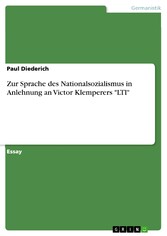 Germanistik

Paul Diederich

Zur Sprache des Nationalsozialismus in Anlehnung an Victor Klemperers "LTI"

Essay

GRIN